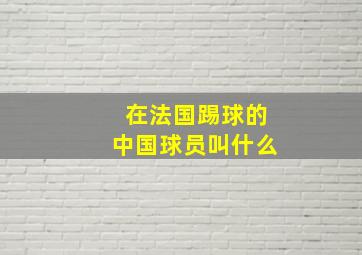 在法国踢球的
中国球员叫什么